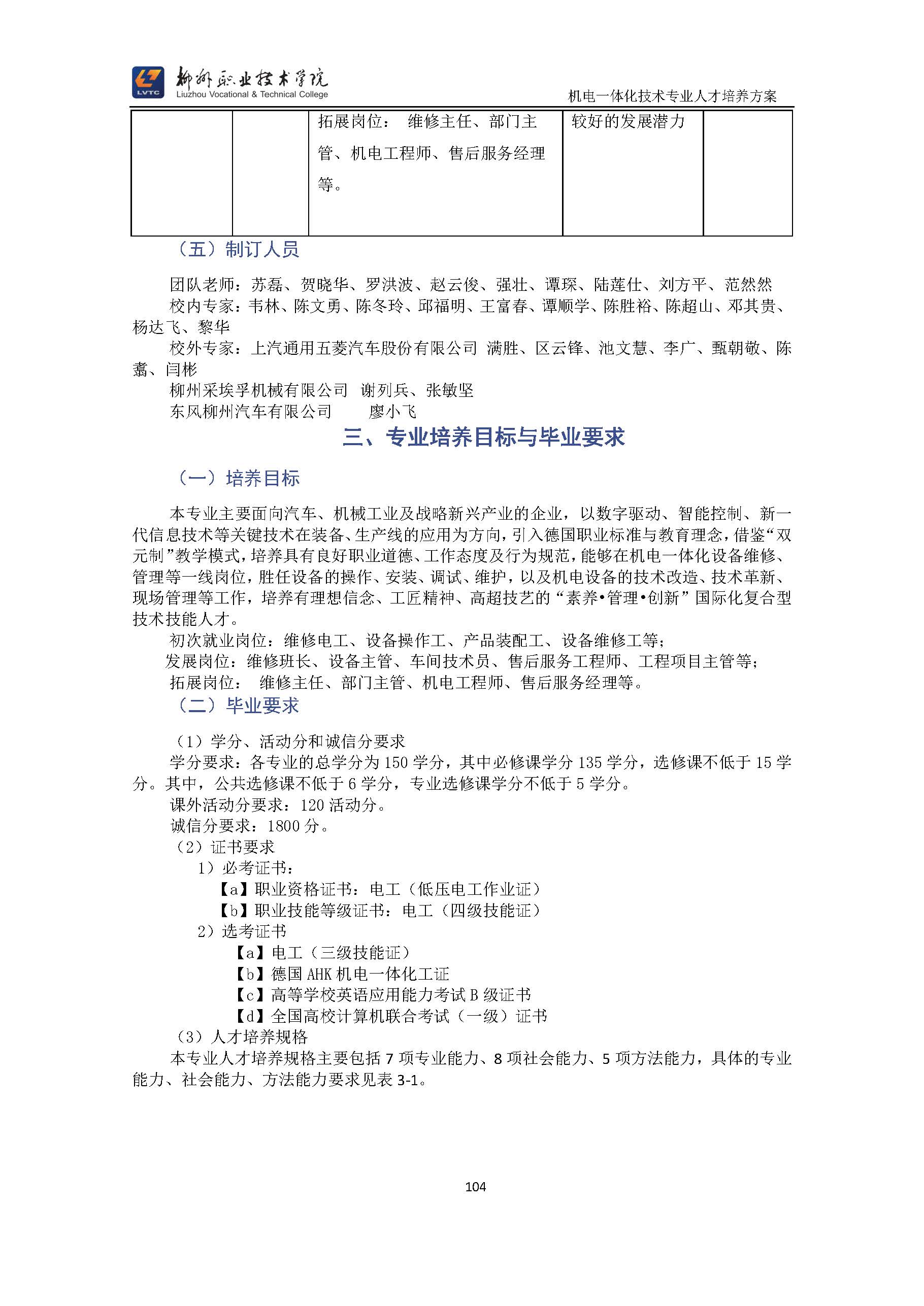 LVTC 柳州职业技术学院 Liuzhou Vocational & Technical College

机电一体化技术专业人才培养方案

| | | 拓展岗位： 维修主任、部门主管、机电工程师、售后服务经理等。 | 较好的发展潜力 | |
|---|---|---|---|---|

（五）制订人员

团队老师：苏磊、贺晓华、罗洪波、赵云俊、强壮、谭琛、陆莲仕、刘方平、范然然

校内专家：韦林、陈文勇、陈冬玲、邱福明、王富春、谭顺学、陈胜裕、陈超山、邓其贵、杨达飞、黎华

校外专家：上汽通用五菱汽车股份有限公司 满胜、区云锋、池文慧、李广、甄朝敬、陈翥、闫彬

柳州采埃孚机械有限公司 谢列兵、张敏坚

东风柳州汽车有限公司 廖小飞

三、专业培养目标与毕业要求

（一）培养目标

本专业主要面向汽车、机械工业及战略新兴产业的企业，以数字驱动、智能控制、新一代信息技术等关键技术在装备、生产线的应用为方向，引入德国职业标准与教育理念，借鉴“双元制”教学模式，培养具有良好职业道德、工作态度及行为规范，能够在机电一体化设备维修、管理等一线岗位，胜任设备的操作、安装、调试、维护，以及机电设备的技术改造、技术革新、现场管理等工作，培养有理想信念、工匠精神、高超技艺的“素养•管理•创新”国际化复合型技术技能人才。

初次就业岗位：维修电工、设备操作工、产品装配工、设备维修工等；

发展岗位：维修班长、设备主管、车间技术员、售后服务工程师、工程项目主管等；

拓展岗位： 维修主任、部门主管、机电工程师、售后服务经理等。

（二）毕业要求

（1）学分、活动分和诚信分要求

学分要求：各专业的总学分为 150 学分，其中必修课学分 135 学分，选修课不低于 15 学分。其中，公共选修课不低于 6 学分，专业选修课学分不低于 5 学分。

课外活动分要求：120 活动分。

诚信分要求：1800 分。

（2）证书要求

1）必考证书：

【a】职业资格证书：电工（低压电工作业证）

【b】职业技能等级证书：电工（四级技能证）

2）选考证书

【a】电工（三级技能证）

【b】德国 AHK 机电一体化工证

【c】高等学校英语应用能力考试 B 级证书

【d】全国高校计算机联合考试（一级）证书

（3）人才培养规格

本专业人才培养规格主要包括 7 项专业能力、8 项社会能力、5 项方法能力，具体的专业能力、社会能力、方法能力要求见表 3-1。

104